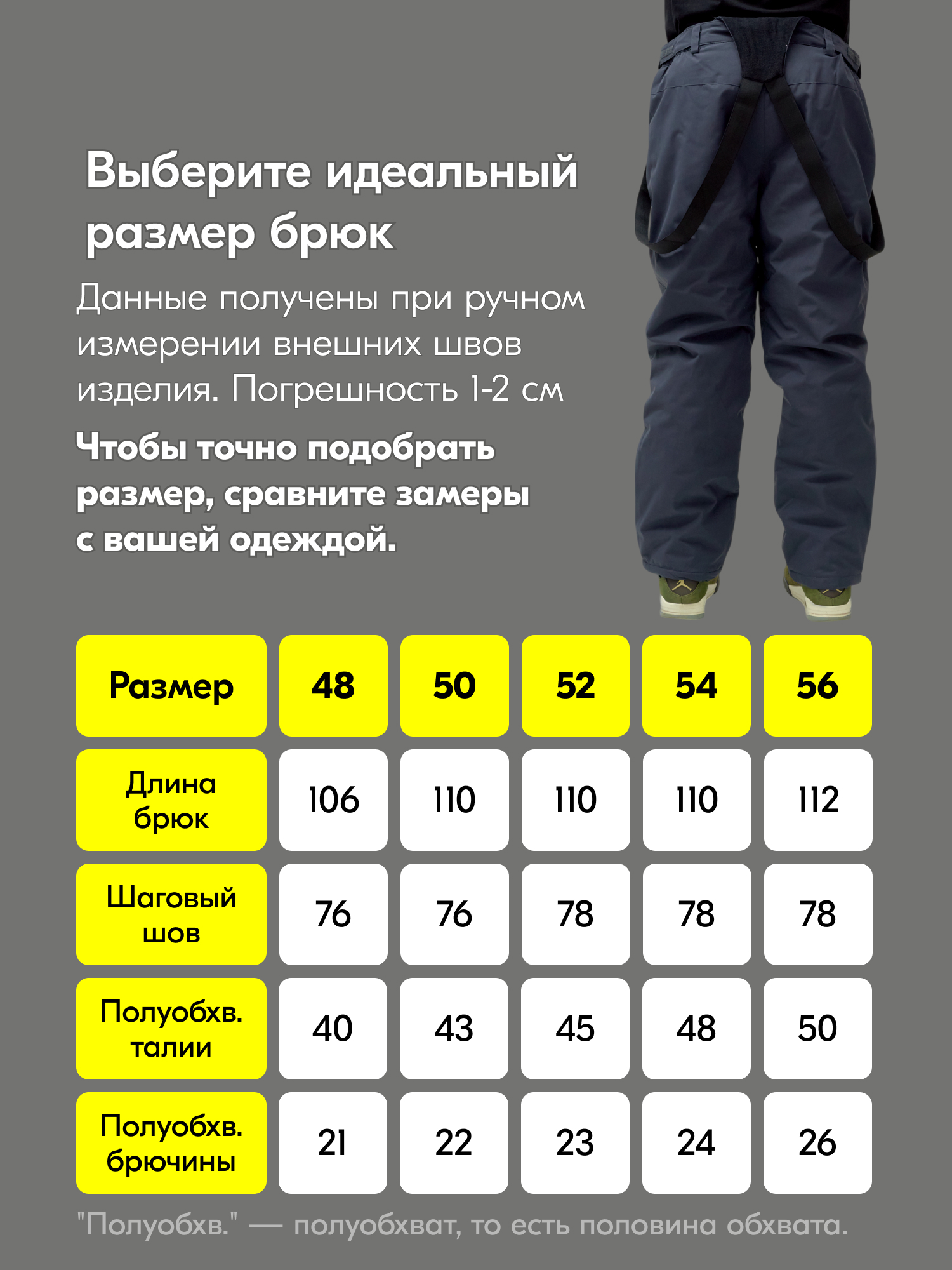 Выберите идеальный размер брюк

Данные получены при ручном измерении внешних швов изделия. Погрешность 1-2 см

Чтобы точно подобрать размер, сравните замеры с вашей одеждой.

| Размер | 48 | 50 | 52 | 54 | 56 |
|---|---|---|---|---|---|
| Длина брюк | 106 | 110 | 110 | 110 | 112 |
| Шаговый шов | 76 | 76 | 78 | 78 | 78 |
| Полуобхв. талии | 40 | 43 | 45 | 48 | 50 |
| Полуобхв. брючины | 21 | 22 | 23 | 24 | 26 |

"Полуобхв." — полуобхват, то есть половина обхвата.